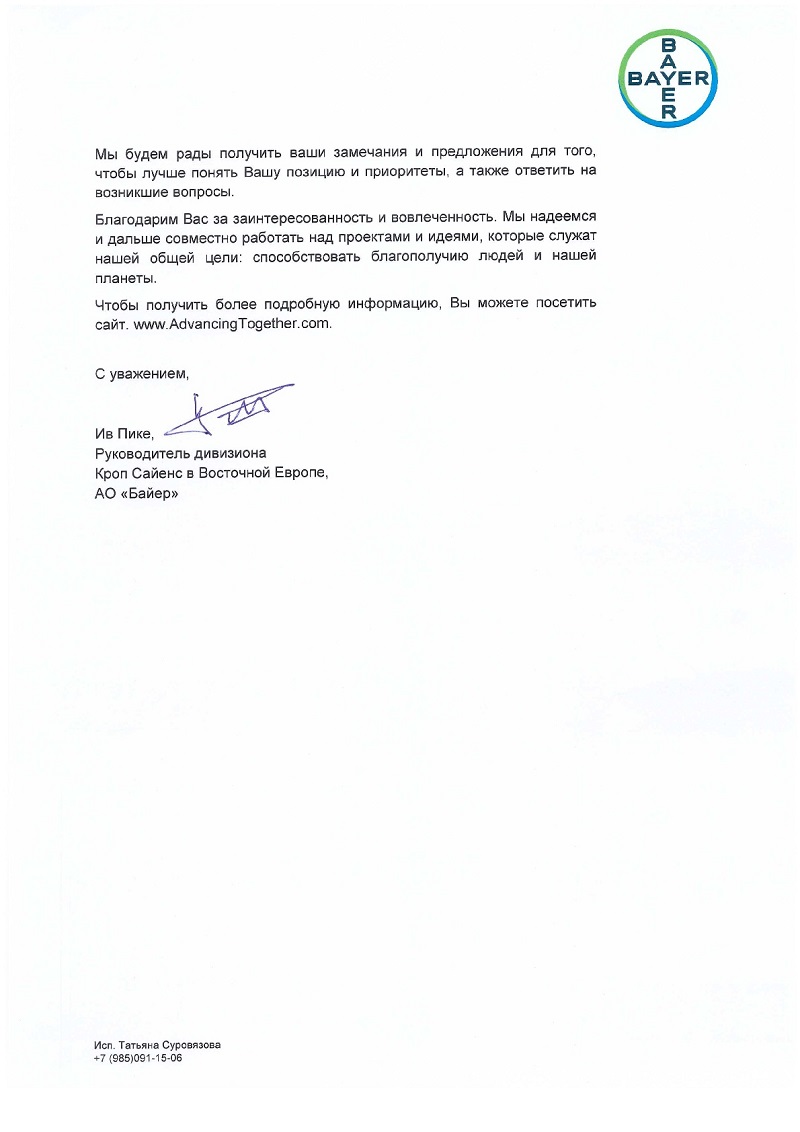 BAYER
BAYER

Мы будем рады получить ваши замечания и предложения для того, чтобы лучше понять Вашу позицию и приоритеты, а также ответить на возникшие вопросы.

Благодарим Вас за заинтересованность и вовлеченность. Мы надеемся и дальше совместно работать над проектами и идеями, которые служат нашей общей цели: способствовать благополучию людей и нашей планеты.

Чтобы получить более подробную информацию, Вы можете посетить сайт. www.AdvancingTogether.com.

С уважением,

Ив Пике,
Руководитель дивизиона
Кроп Сайенс в Восточной Европе,
АО «Байер»

Исп. Татьяна Суровязова
+7 (985)091-15-06